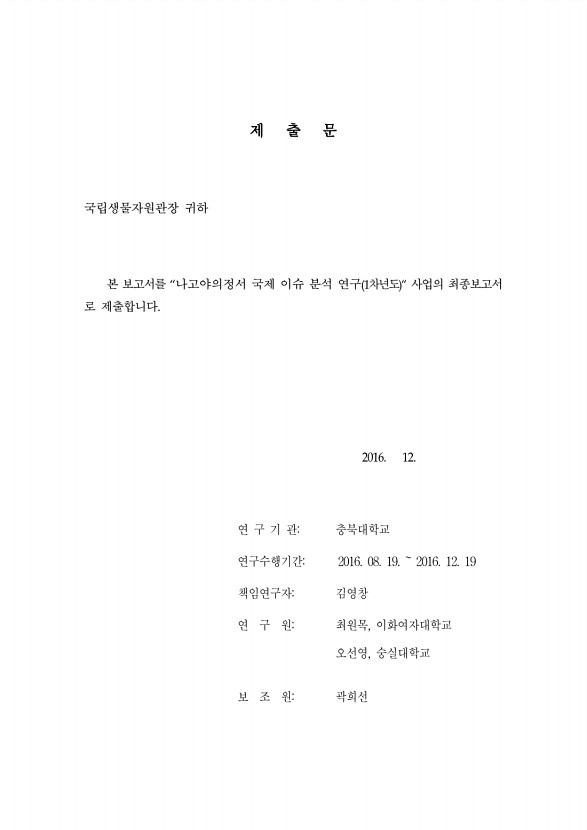 제 출 문

국립생물자원관장 귀하

본 보고서를 "나고야의정서 국제 이슈 분석 연구(1차년도)" 사업의 최종보고서로 제출합니다.

2016. 12.

연 구 기 관: 충북대학교

연구수행기간: 2016. 08. 19. ~ 2016. 12. 19

책임연구자: 김영창

연 구 원: 최원목, 이화여자대학교
오선영, 숭실대학교

보 조 원: 곽희선